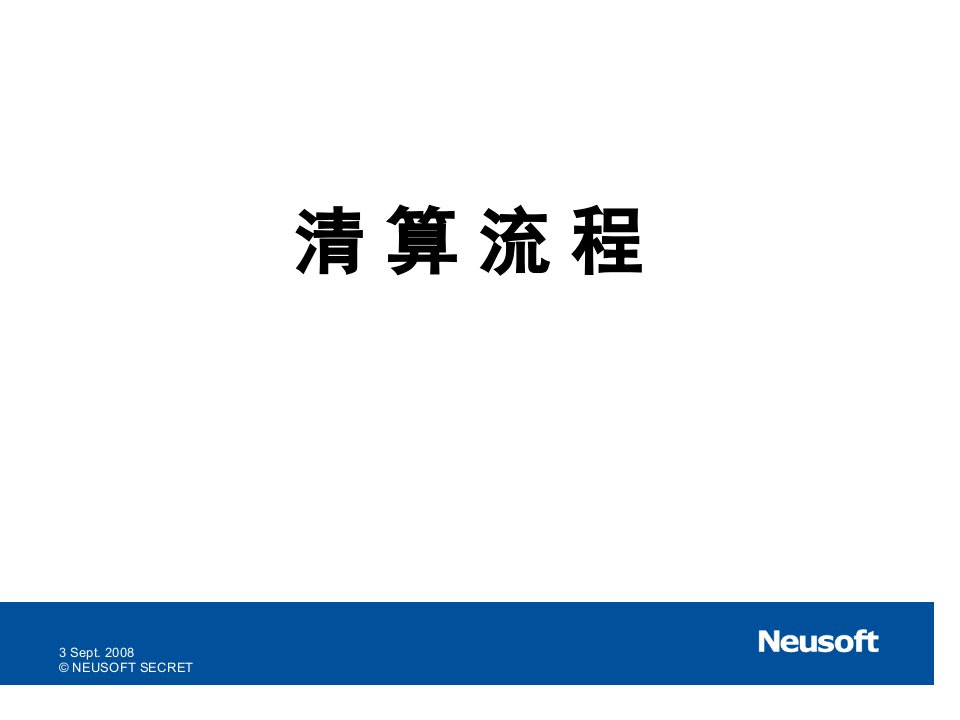 清 算 流 程

3 Sept. 2008
© NEUSOFT SECRET

Neusoft